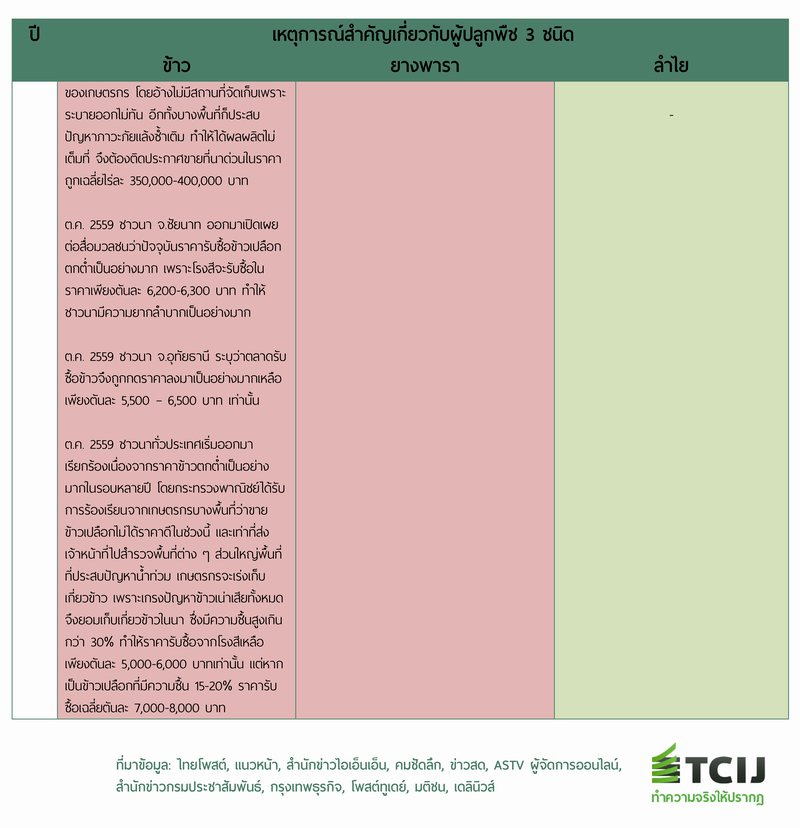 | ปี | เหตุการณ์สำคัญเกี่ยวกับผู้ปลูกพืช 3 ชนิด | | |
|---|---|---|---|
| | ข้าว | ยางพารา | ลำไย |
| | ของเกษตรกร โดยอ้างไม่มีสถานที่จัดเก็บเพราะระบายออกไม่ทัน อีกทั้งบางพื้นที่ก็ประสบปัญหาภาวะภัยแล้งซ้ำเติม ทำให้ได้ผลผลิตไม่เต็มที่ จึงต้องติดประกาศขายที่นาด่วนในราคาถูกเฉลี่ยไร่ละ 350,000-400,000 บาท<br><br>ต.ค. 2559 ชาวนา จ.ชัยนาท ออกมาเปิดเผยต่อสื่อมวลชนว่าปัจจุบันราคารับซื้อข้าวเปลือกตกต่ำเป็นอย่างมาก เพราะโรงสีจะรับซื้อในราคาเพียงตันละ 6,200-6,300 บาท ทำให้ชาวนามีความยากลำบากเป็นอย่างมาก<br><br>ต.ค. 2559 ชาวนา จ.อุทัยธานี ระบุว่าตลาดรับซื้อข้าวจึงถูกกดราคาลงมาเป็นอย่างมากเหลือเพียงตันละ 5,500 – 6,500 บาท เท่านั้น<br><br>ต.ค. 2559 ชาวนาทั่วประเทศเริ่มออกมาเรียกร้องเนื่องจากราคาข้าวตกต่ำเป็นอย่างมากในรอบหลายปี โดยกระทรวงพาณิชย์ได้รับการร้องเรียนจากเกษตรกรบางพื้นที่ว่าขายข้าวเปลือกไม่ได้ราคาดีในช่วงนี้ และเท่าที่ส่งเจ้าหน้าที่ไปสำรวจพื้นที่ต่าง ๆ ส่วนใหญ่พื้นที่ที่ประสบปัญหาน้ำท่วม เกษตรกรจะเร่งเก็บเกี่ยวข้าว เพราะเกรงปัญหาข้าวเน่าเสียทั้งหมด จึงยอมเก็บเกี่ยวข้าวในนา ซึ่งมีความชื้นสูงเกินกว่า 30% ทำให้ราคารับซื้อจากโรงสีเหลือเพียงตันละ 5,000-6,000 บาทเท่านั้น แต่หากเป็นข้าวเปลือกที่มีความชื้น 15-20% ราคารับซื้อเฉลี่ยตันละ 7,000-8,000 บาท | | - |

ที่มาข้อมูล: ไทยโพสต์, แนวหน้า, สำนักข่าวไอเอ็นเอ็น, คมชัดลึก, ข่าวสด, ASTV ผู้จัดการออนไลน์, สำนักข่าวกรมประชาสัมพันธ์, กรุงเทพธุรกิจ, โพสต์ทูเดย์, มติชน, เดลินิวส์

TCIJ
ทำความจริงให้ปรากฏ